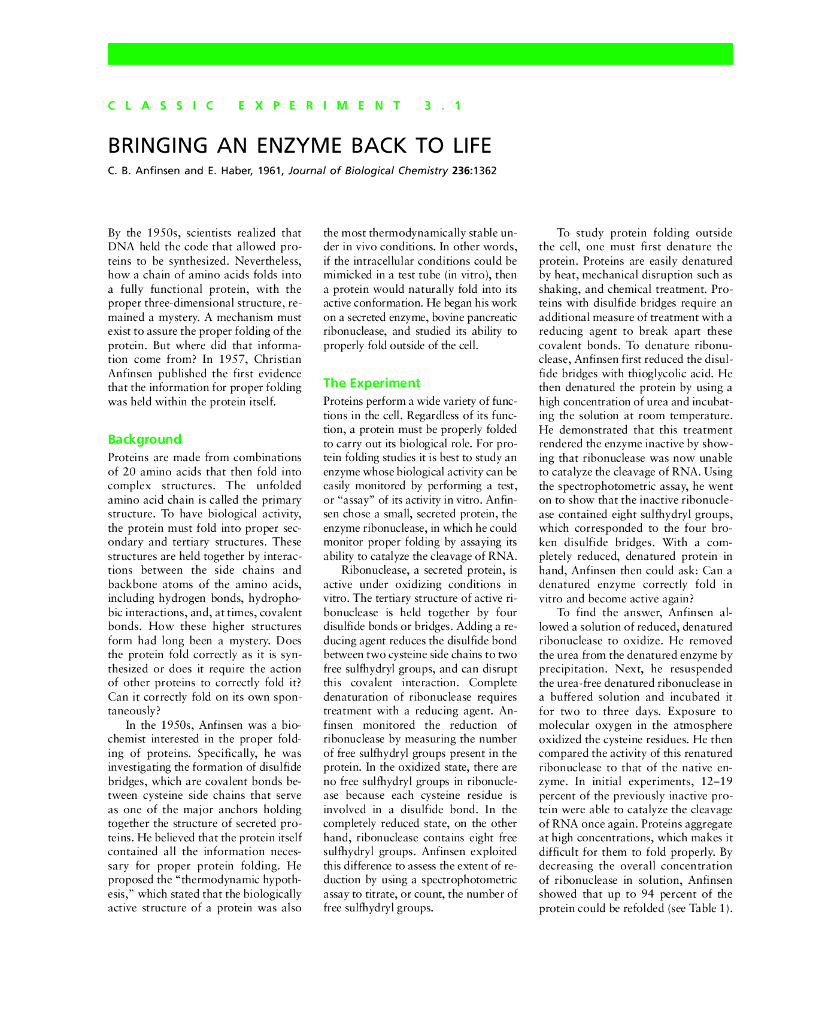 CLASSIC EXPERIMENT 3.1

BRINGING AN ENZYME BACK TO LIFE

C. B. Anfinsen and E. Haber, 1961, Journal of Biological Chemistry 236:1362

By the 1950s, scientists realized that DNA held the code that allowed proteins to be synthesized. Nevertheless, how a chain of amino acids folds into a fully functional protein, with the proper three-dimensional structure, remained a mystery. A mechanism must exist to assure the proper folding of the protein. But where did that information come from? In 1957, Christian Anfinsen published the first evidence that the information for proper folding was held within the protein itself.

Background

Proteins are made from combinations of 20 amino acids that then fold into complex structures. The unfolded amino acid chain is called the primary structure. To have biological activity, the protein must fold into proper secondary and tertiary structures. These structures are held together by interactions between the side chains and backbone atoms of the amino acids, including hydrogen bonds, hydrophobic interactions, and, at times, covalent bonds. How these higher structures form had long been a mystery. Does the protein fold correctly as it is synthesized or does it require the action of other proteins to correctly fold it? Can it correctly fold on its own spontaneously?

In the 1950s, Anfinsen was a biochemist interested in the proper folding of proteins. Specifically, he was investigating the formation of disulfide bridges, which are covalent bonds between cysteine side chains that serve as one of the major anchors holding together the structure of secreted proteins. He believed that the protein itself contained all the information necessary for proper protein folding. He proposed the "thermodynamic hypothesis," which stated that the biologically active structure of a protein was also the most thermodynamically stable under in vivo conditions. In other words, if the intracellular conditions could be mimicked in a test tube (in vitro), then a protein would naturally fold into its active conformation. He began his work on a secreted enzyme, bovine pancreatic ribonuclease, and studied its ability to properly fold outside of the cell.

The Experiment

Proteins perform a wide variety of functions in the cell. Regardless of its function, a protein must be properly folded to carry out its biological role. For protein folding studies it is best to study an enzyme whose biological activity can be easily monitored by performing a test, or "assay" of its activity in vitro. Anfinsen chose a small, secreted protein, the enzyme ribonuclease, in which he could monitor proper folding by assaying its ability to catalyze the cleavage of RNA.

Ribonuclease, a secreted protein, is active under oxidizing conditions in vitro. The tertiary structure of active ribonuclease is held together by four disulfide bonds or bridges. Adding a reducing agent reduces the disulfide bond between two cysteine side chains to two free sulfhydryl groups, and can disrupt this covalent interaction. Complete denaturation of ribonuclease requires treatment with a reducing agent. Anfinsen monitored the reduction of ribonuclease by measuring the number of free sulfhydryl groups present in the protein. In the oxidized state, there are no free sulfhydryl groups in ribonuclease because each cysteine residue is involved in a disulfide bond. In the completely reduced state, on the other hand, ribonuclease contains eight free sulfhydryl groups. Anfinsen exploited this difference to assess the extent of reduction by using a spectrophotometric assay to titrate, or count, the number of free sulfhydryl groups.

To study protein folding outside the cell, one must first denature the protein. Proteins are easily denatured by heat, mechanical disruption such as shaking, and chemical treatment. Proteins with disulfide bridges require an additional measure of treatment with a reducing agent to break apart these covalent bonds. To denature ribonuclease, Anfinsen first reduced the disulfide bridges with thioglycolic acid. He then denatured the protein by using a high concentration of urea and incubating the solution at room temperature. He demonstrated that this treatment rendered the enzyme inactive by showing that ribonuclease was now unable to catalyze the cleavage of RNA. Using the spectrophotometric assay, he went on to show that the inactive ribonuclease contained eight sulfhydryl groups, which corresponded to the four broken disulfide bridges. With a completely reduced, denatured protein in hand, Anfinsen then could ask: Can a denatured enzyme correctly fold in vitro and become active again?

To find the answer, Anfinsen allowed a solution of reduced, denatured ribonuclease to oxidize. He removed the urea from the denatured enzyme by precipitation. Next, he resuspended the urea-free denatured ribonuclease in a buffered solution and incubated it for two to three days. Exposure to molecular oxygen in the atmosphere oxidized the cysteine residues. He then compared the activity of this renatured ribonuclease to that of the native enzyme. In initial experiments, 12–19 percent of the previously inactive protein were able to catalyze the cleavage of RNA once again. Proteins aggregate at high concentrations, which makes it difficult for them to fold properly. By decreasing the overall concentration of ribonuclease in solution, Anfinsen showed that up to 94 percent of the protein could be refolded (see Table 1).